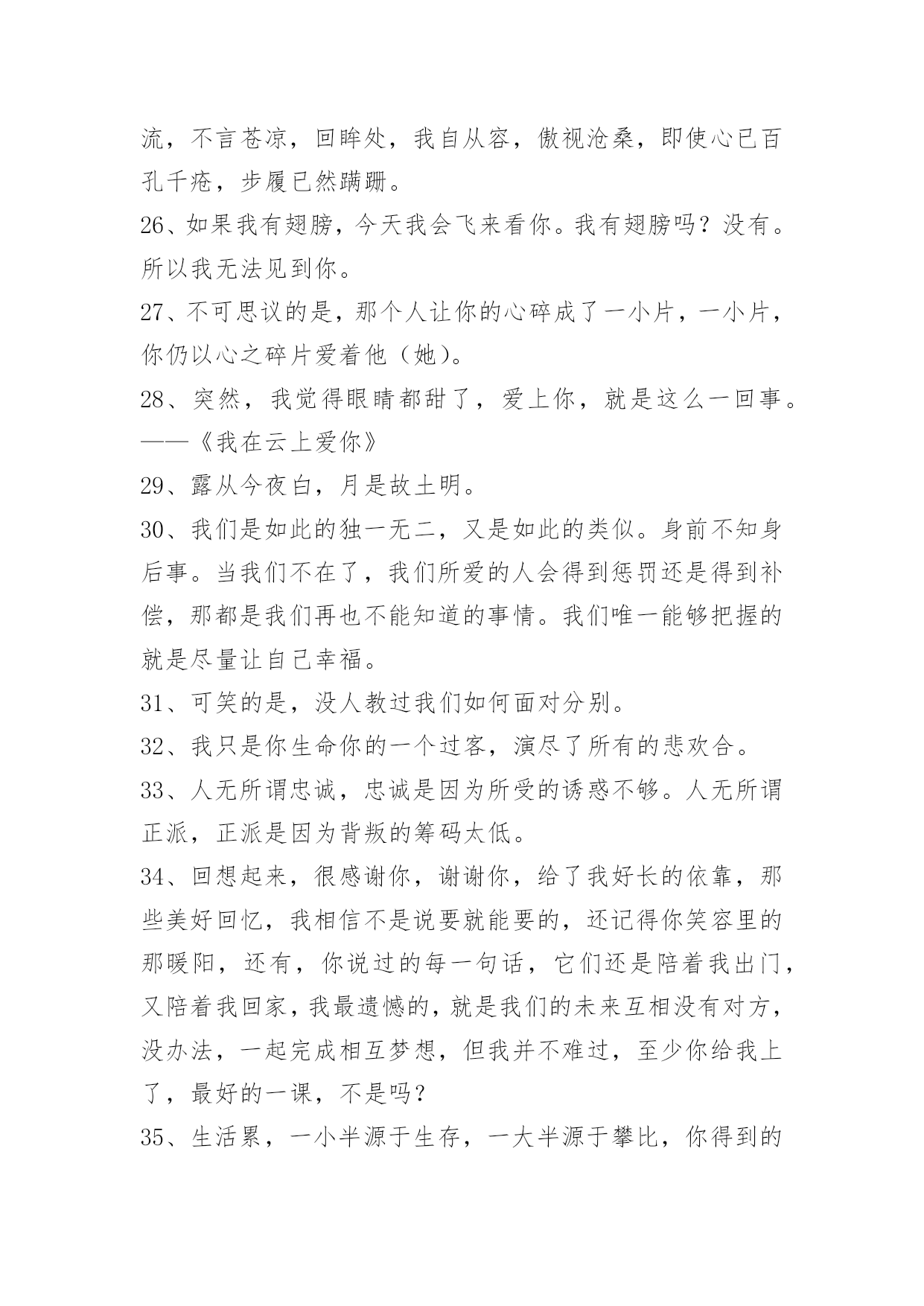 流，不言苍凉，回眸处，我自从容，傲视沧桑，即使心已百孔千疮，步履已然蹒跚。

26、如果我有翅膀，今天我会飞来看你。我有翅膀吗？没有。所以我无法见到你。

27、不可思议的是，那个人让你的心碎成了一小片，一小片，你仍以心之碎片爱着他（她）。

28、突然，我觉得眼睛都甜了，爱上你，就是这么一回事。——《我在云上爱你》

29、露从今夜白，月是故土明。

30、我们是如此的独一无二，又是如此的类似。身前不知身后事。当我们不在了，我们所爱的人会得到惩罚还是得到补偿，那都是我们再也不能知道的事情。我们唯一能够把握的就是尽量让自己幸福。

31、可笑的是，没人教过我们如何面对分别。

32、我只是你生命你的一个过客，演尽了所有的悲欢合。

33、人无所谓忠诚，忠诚是因为所受的诱惑不够。人无所谓正派，正派是因为背叛的筹码太低。

34、回想起来，很感谢你，谢谢你，给了我好长的依靠，那些美好回忆，我相信不是说要就能要的，还记得你笑容里的那暖阳，还有，你说过的每一句话，它们还是陪着我出门，又陪着我回家，我最遗憾的，就是我们的未来互相没有对方，没办法，一起完成相互梦想，但我并不难过，至少你给我上了，最好的一课，不是吗？

35、生活累，一小半源于生存，一大半源于攀比，你得到的